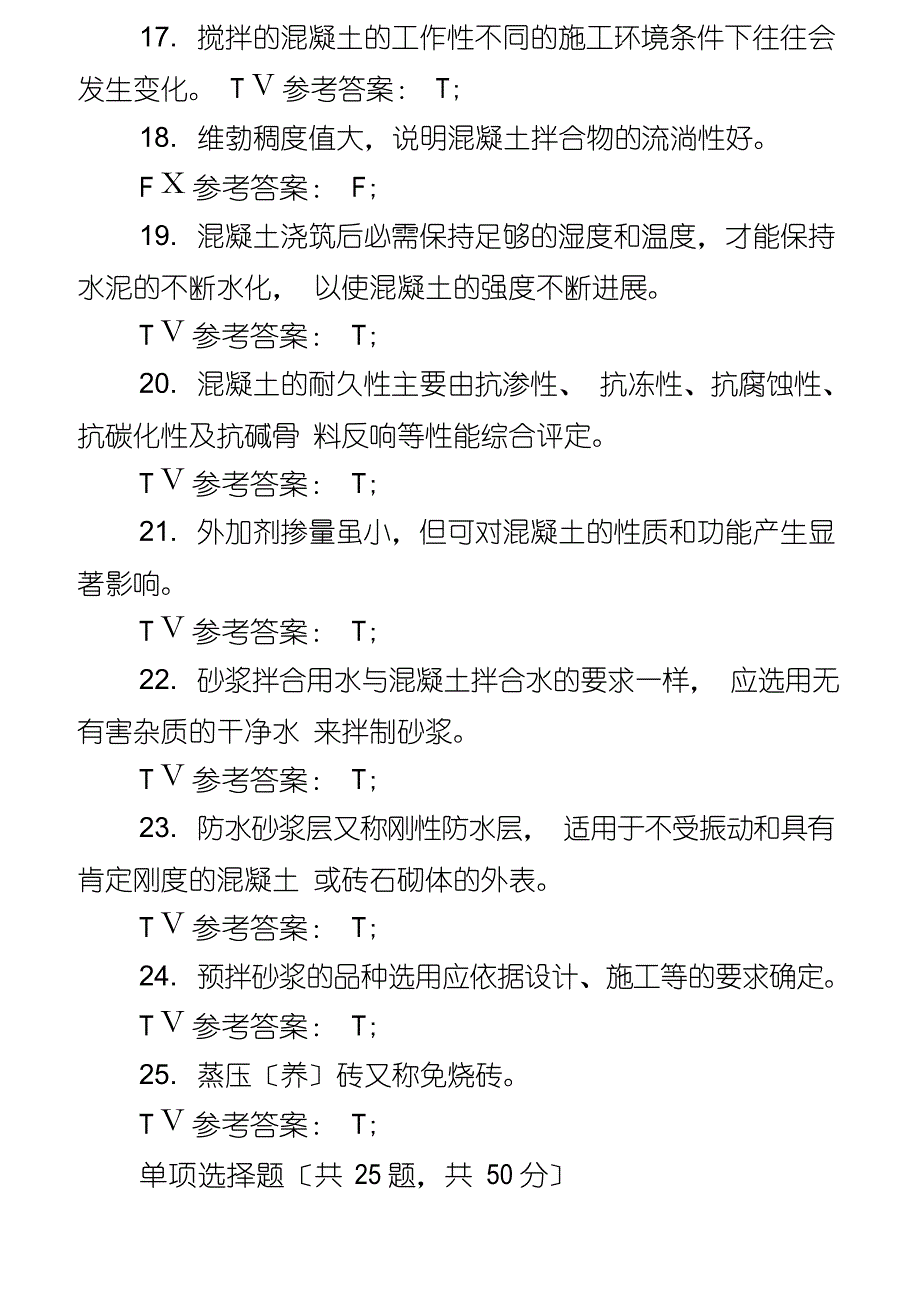 17. 搅拌的混凝土的工作性不同的施工环境条件下往往会发生变化。 T V 参考答案： T;

18. 维勃稠度值大，说明混凝土拌合物的流淌性好。

F X 参考答案： F;

19. 混凝土浇筑后必需保持足够的湿度和温度，才能保持水泥的不断水化， 以使混凝土的强度不断进展。

T V 参考答案： T;

20. 混凝土的耐久性主要由抗渗性、 抗冻性、抗腐蚀性、抗碳化性及抗碱骨 料反响等性能综合评定。

T V 参考答案： T;

21. 外加剂掺量虽小，但可对混凝土的性质和功能产生显著影响。

T V 参考答案： T;

22. 砂浆拌合用水与混凝土拌合水的要求一样， 应选用无有害杂质的干净水 来拌制砂浆。

T V 参考答案： T;

23. 防水砂浆层又称刚性防水层， 适用于不受振动和具有肯定刚度的混凝土 或砖石砌体的外表。

T V 参考答案： T;

24. 预拌砂浆的品种选用应依据设计、施工等的要求确定。

T V 参考答案： T;

25. 蒸压〔养〕砖又称免烧砖。

T V 参考答案： T;

单项选择题〔共 25 题，共 50 分〕